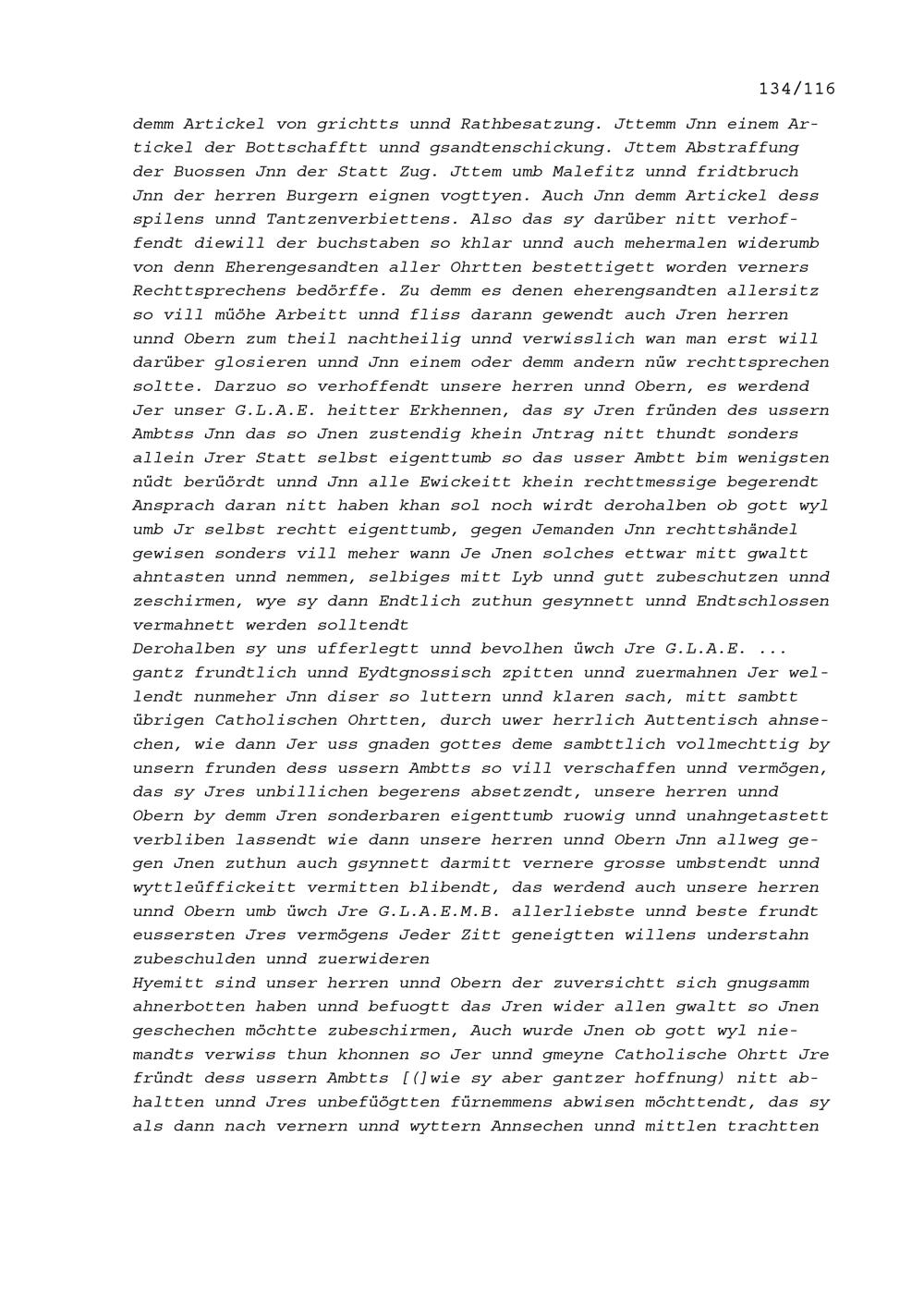 134/116

demm Artickel von grichtts unnd Rathbesatzung. Jttemm Jnn einem Artickel der Bottschafftt unnd gsandtenschickung. Jttem Abstraffung der Buossen Jnn der Statt Zug. Jttem umb Malefitz unnd fridtbruch Jnn der herren Burgern eignen vogttyen. Auch Jnn demm Artickel dess spilens unnd Tantzenverbiettens. Also das sy darüber nitt verhoffendt diewill der buchstaben so khlar unnd auch mehermalen widerumb von denn Eherengesandten aller Ohrtten bestettigett worden verners Rechttsprechens bedörffe. Zu demm es denen eherengsandten allersitz so vill müöhe Arbeitt unnd fliss darann gewendt auch Jren herren unnd Obern zum theil nachtheilig unnd verwisslich wan man erst will darüber glosieren unnd Jnn einem oder demm andern nüw rechttsprechen soltte. Darzuo so verhoffendt unsere herren unnd Obern, es werdend Jer unser G.L.A.E. heitter Erkhennen, das sy Jren fründen des ussern Ambtss Jnn das so Jnen zustendig khein Jntrag nitt thundt sonders allein Jrer Statt selbst eigenttumb so das usser Ambtt bim wenigsten nüdt berüördt unnd Jnn alle Ewickeitt khein rechttmessige begerendt Ansprach daran nitt haben khan sol noch wirdt derohalben ob gott wyl umb Jr selbst rechtt eigenttumb, gegen Jemanden Jnn rechttshändel gewisen sonders vill meher wann Je Jnen solches ettwar mitt gwaltt ahntasten unnd nemmen, selbiges mitt Lyb unnd gutt zubeschutzen unnd zeschirmen, wye sy dann Endtlich zuthun gesynnett unnd Endtschlossen vermahnett werden solltendt
Derohalben sy uns ufferlegtt unnd bevolhen üwch Jre G.L.A.E. ... gantz frundtlich unnd Eydtgnossisch zpitten unnd zuermahnen Jer wellendt nunmeher Jnn diser so luttern unnd klaren sach, mitt sambtt übrigen Catholischen Ohrtten, durch uwer herrlich Auttentisch ahnsechen, wie dann Jer uss gnaden gottes deme sambttlich vollmechttig by unsern frunden dess ussern Ambtts so vill verschaffen unnd vermögen, das sy Jres unbillichen begerens absetzendt, unsere herren unnd Obern by demm Jren sonderbaren eigenttumb ruowig unnd unahngetastett verbliben lassendt wie dann unsere herren unnd Obern Jnn allweg gegen Jnen zuthun auch gsynnett darmitt vernere grosse umbstendt unnd wyttleüffickeitt vermitten blibendt, das werdend auch unsere herren unnd Obern umb üwch Jre G.L.A.E.M.B. allerliebste unnd beste frundt eussersten Jres vermögens Jeder Zitt geneigtten willens understahn zubeschulden unnd zuerwideren
Hyemitt sind unser herren unnd Obern der zuversichtt sich gnugsamm ahnerbotten haben unnd befuogtt das Jren wider allen gwaltt so Jnen geschechen möchtte zubeschirmen, Auch wurde Jnen ob gott wyl niemandts verwiss thun khonnen so Jer unnd gmeyne Catholische Ohrtt Jre fründt dess ussern Ambtts [(]wie sy aber gantzer hoffnung) nitt abhaltten unnd Jres unbefüögtten fürnemmens abwisen möchttendt, das sy als dann nach vernern unnd wyttern Annsechen unnd mittlen trachtten